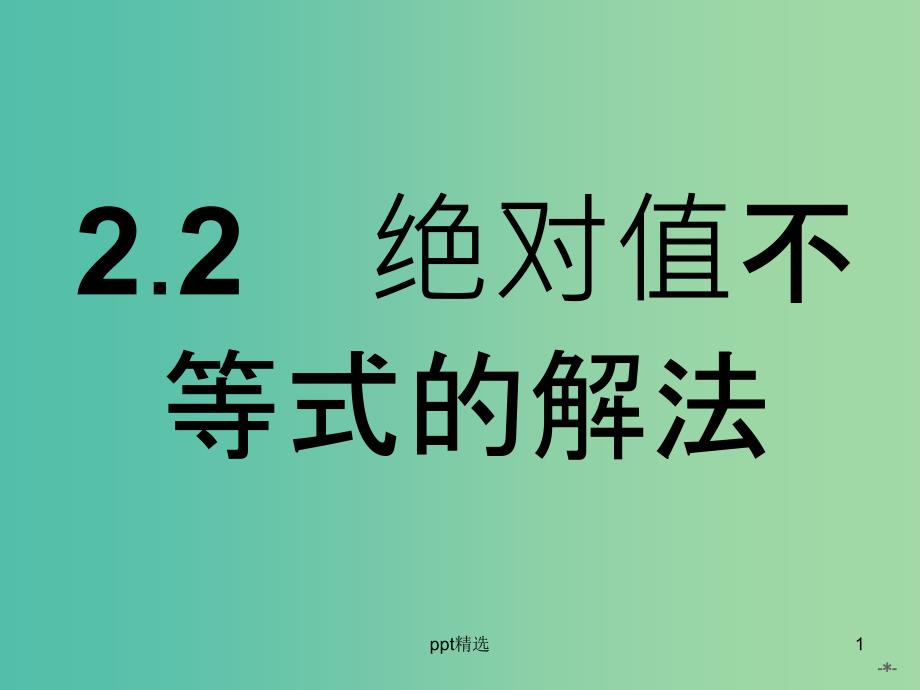 2.2　绝对值不等式的解法

ppt精选

1

-*-